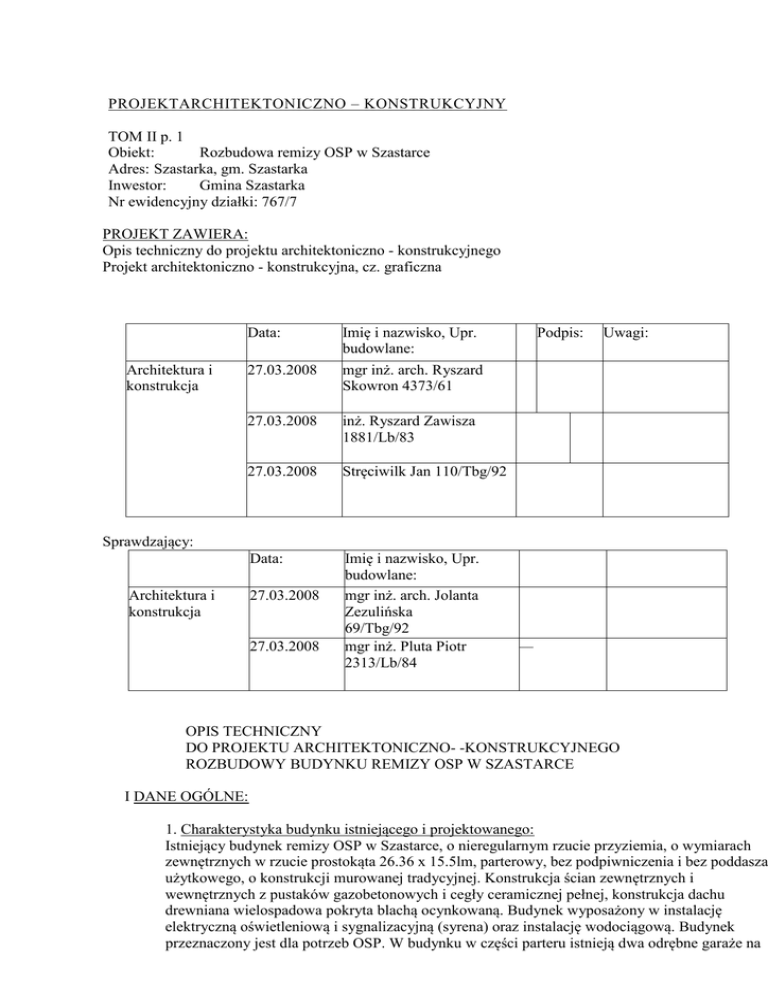 PROJEKTARCHITEKTONICZNO – KONSTRUKCYJNY

TOM II p. 1
Obiekt: Rozbudowa remizy OSP w Szastarce
Adres: Szastarka, gm. Szastarka
Inwestor: Gmina Szastarka
Nr ewidencyjny działki: 767/7

PROJEKT ZAWIERA:
Opis techniczny do projektu architektoniczno - konstrukcyjnego
Projekt architektoniczno - konstrukcyjna, cz. graficzna

| | Data: | Imię i nazwisko, Upr. budowlane: | Podpis: | Uwagi: |
|---|---|---|---|---|
| Architektura i konstrukcja | 27.03.2008 | mgr inż. arch. Ryszard Skowron 4373/61 | | |
| | 27.03.2008 | inż. Ryszard Zawisza 1881/Lb/83 | | |
| | 27.03.2008 | Stręciwilk Jan 110/Tbg/92 | | |

Sprawdzający:

| | Data: | Imię i nazwisko, Upr. budowlane: | | |
|---|---|---|---|---|
| Architektura i konstrukcja | 27.03.2008 | mgr inż. arch. Jolanta Zezulińska 69/Tbg/92 | | |
| | 27.03.2008 | mgr inż. Pluta Piotr 2313/Lb/84 | — | |

OPIS TECHNICZNY
DO PROJEKTU ARCHITEKTONICZNO- -KONSTRUKCYJNEGO
ROZBUDOWY BUDYNKU REMIZY OSP W SZASTARCE

I DANE OGÓLNE:

1. Charakterystyka budynku istniejącego i projektowanego:
Istniejący budynek remizy OSP w Szastarce, o nieregularnym rzucie przyziemia, o wymiarach zewnętrznych w rzucie prostokąta 26.36 x 15.5lm, parterowy, bez podpiwniczenia i bez poddasza użytkowego, o konstrukcji murowanej tradycyjnej. Konstrukcja ścian zewnętrznych i wewnętrznych z pustaków gazobetonowych i cegły ceramicznej pełnej, konstrukcja dachu drewniana wielospadowa pokryta blachą ocynkowaną. Budynek wyposażony w instalację elektryczną oświetleniową i sygnalizacyjną (syrena) oraz instalację wodociągową. Budynek przeznaczony jest dla potrzeb OSP. W budynku w części parteru istnieją dwa odrębne garaże na